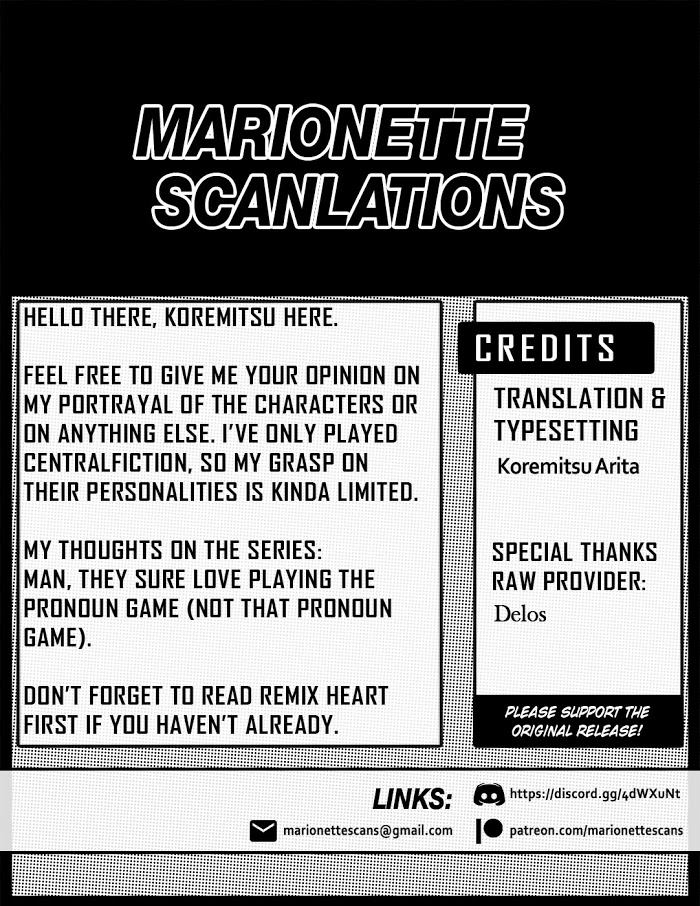 MARIONETTE SCANLATIONS

HELLO THERE, KOREMITSU HERE.

FEEL FREE TO GIVE ME YOUR OPINION ON MY PORTRAYAL OF THE CHARACTERS OR ON ANYTHING ELSE. I'VE ONLY PLAYED CENTRALFICTION, SO MY GRASP ON THEIR PERSONALITIES IS KINDA LIMITED.

MY THOUGHTS ON THE SERIES:
MAN, THEY SURE LOVE PLAYING THE PRONOUN GAME (NOT THAT PRONOUN GAME).

DON'T FORGET TO READ REMIX HEART FIRST IF YOU HAVEN'T ALREADY.

CREDITS

TRANSLATION & TYPESETTING
Koremitsu Arita

SPECIAL THANKS
RAW PROVIDER:
Delos

PLEASE SUPPORT THE ORIGINAL RELEASE!

LINKS:
https://discord.gg/4dWXuNt
marionettescans@gmail.com
patreon.com/marionettescans